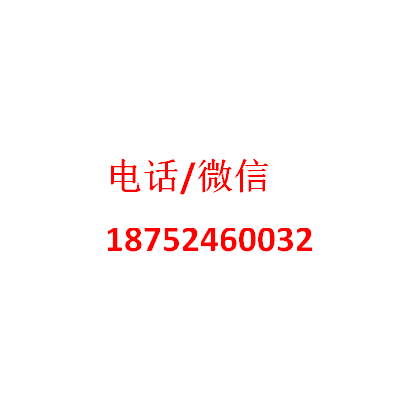 电话/微信

18752460032